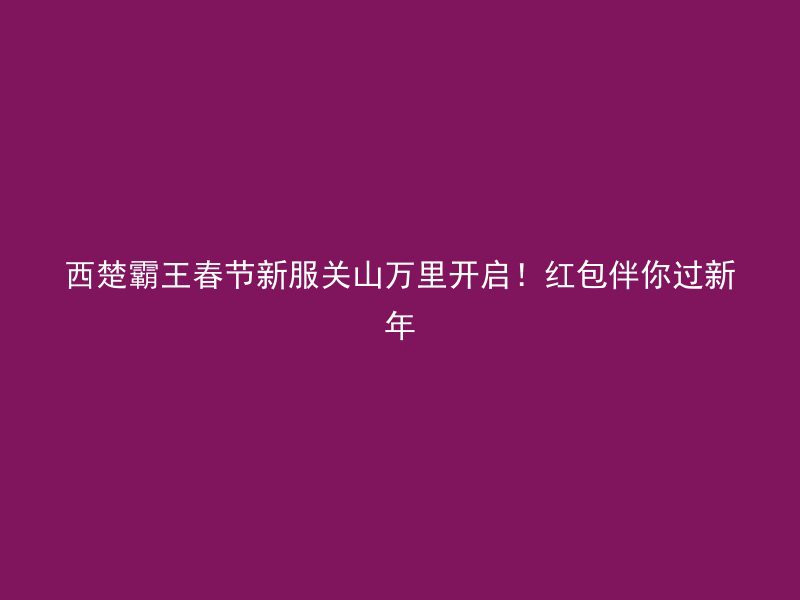 西楚霸王春节新服关山万里开启！红包伴你过新年